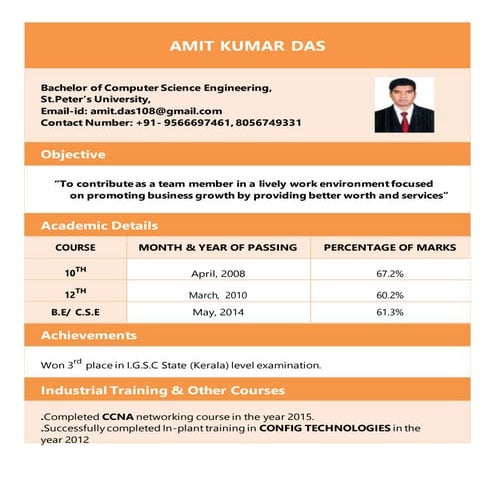 AMIT KUMAR DAS

Bachelor of Computer Science Engineering,
St.Peter's University,
Email-id: amit.das108@gmail.com
Contact Number: +91- 9566697461, 8056749331

Objective

"To contribute as a team member in a lively work environment focused on promoting business growth by providing better worth and services"

Academic Details

| COURSE | MONTH & YEAR OF PASSING | PERCENTAGE OF MARKS |
|---|---|---|
| $10^{TH}$ | April, 2008 | 67.2% |
| $12^{TH}$ | March, 2010 | 60.2% |
| B.E/ C.S.E | May, 2014 | 61.3% |

Achievements

Won $3^{rd}$ place in I.G.S.C State (Kerala) level examination.

Industrial Training & Other Courses

.Completed CCNA networking course in the year 2015.
.Successfully completed In-plant training in CONFIG TECHNOLOGIES in the year 2012